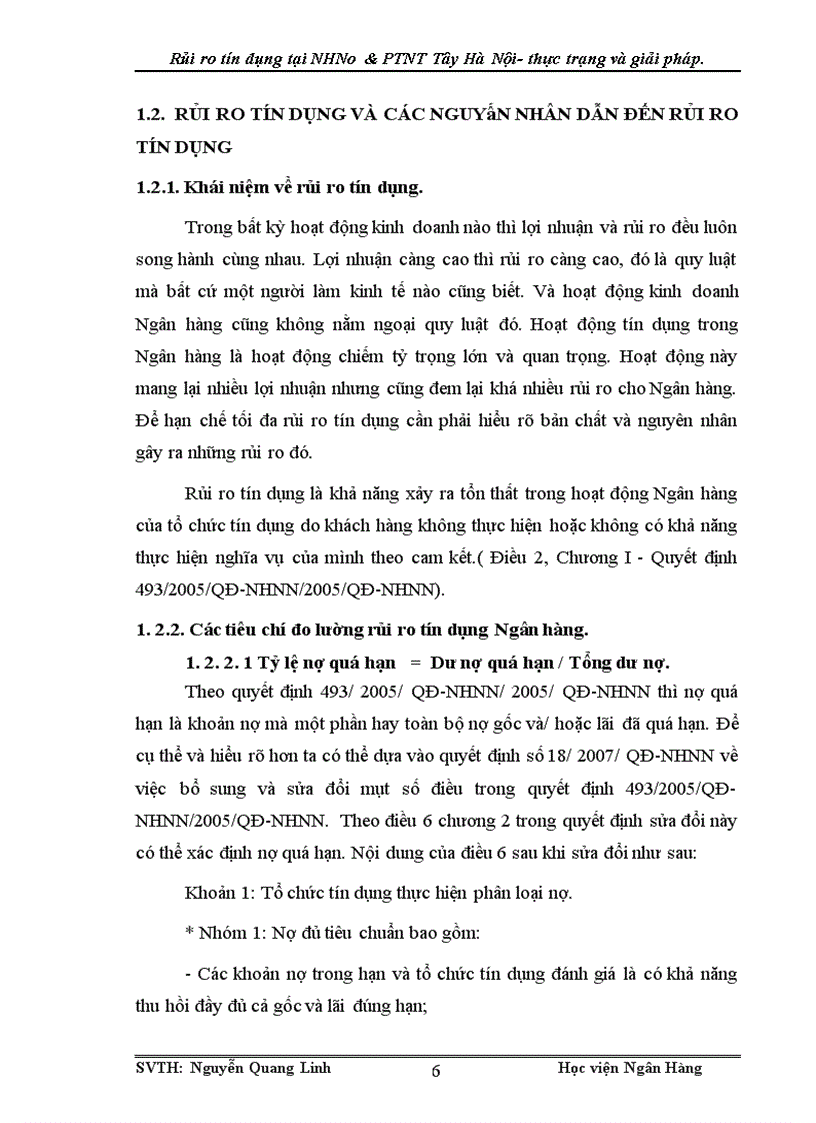 Rủi ro tín dụng tại NHNo & PTNT Tây Hà Nội- thực trạng và giải pháp.

1.2. RỦI RO TÍN DỤNG VÀ CÁC NGUYÊN NHÂN DẪN ĐẾN RỦI RO TÍN DỤNG

1.2.1. Khái niệm về rủi ro tín dụng.

Trong bất kỳ hoạt động kinh doanh nào thì lợi nhuận và rủi ro đều luôn song hành cùng nhau. Lợi nhuận càng cao thì rủi ro càng cao, đó là quy luật mà bất cứ một người làm kinh tế nào cũng biết. Và hoạt động kinh doanh Ngân hàng cũng không nằm ngoại quy luật đó. Hoạt động tín dụng trong Ngân hàng là hoạt động chiếm tỷ trọng lớn và quan trọng. Hoạt động này mang lại nhiều lợi nhuận nhưng cũng đem lại khá nhiều rủi ro cho Ngân hàng. Để hạn chế tối đa rủi ro tín dụng cần phải hiểu rõ bản chất và nguyên nhân gây ra những rủi ro đó.

Rủi ro tín dụng là khả năng xảy ra tổn thất trong hoạt động Ngân hàng của tổ chức tín dụng do khách hàng không thực hiện hoặc không có khả năng thực hiện nghĩa vụ của mình theo cam kết.( Điều 2, Chương I - Quyết định 493/2005/QĐ-NHNN/2005/QĐ-NHNN).

1. 2.2. Các tiêu chí đo lường rủi ro tín dụng Ngân hàng.

1. 2. 2. 1 Tỷ lệ nợ quá hạn = Dư nợ quá hạn / Tổng dư nợ.

Theo quyết định 493/ 2005/ QĐ-NHNN/ 2005/ QĐ-NHNN thì nợ quá hạn là khoản nợ mà một phần hay toàn bộ nợ gốc và/ hoặc lãi đã quá hạn. Để cụ thể và hiểu rõ hơn ta có thể dựa vào quyết định số 18/ 2007/ QĐ-NHNN về việc bổ sung và sửa đổi mụt số điều trong quyết định 493/2005/QĐ-NHNN/2005/QĐ-NHNN. Theo điều 6 chương 2 trong quyết định sửa đổi này có thể xác định nợ quá hạn. Nội dung của điều 6 sau khi sửa đổi như sau:

Khoản 1: Tổ chức tín dụng thực hiện phân loại nợ.

* Nhóm 1: Nợ đủ tiêu chuẩn bao gồm:

- Các khoản nợ trong hạn và tổ chức tín dụng đánh giá là có khả năng thu hồi đầy đủ cả gốc và lãi đúng hạn;

SVTH: Nguyễn Quang Linh 6 Học viện Ngân Hàng